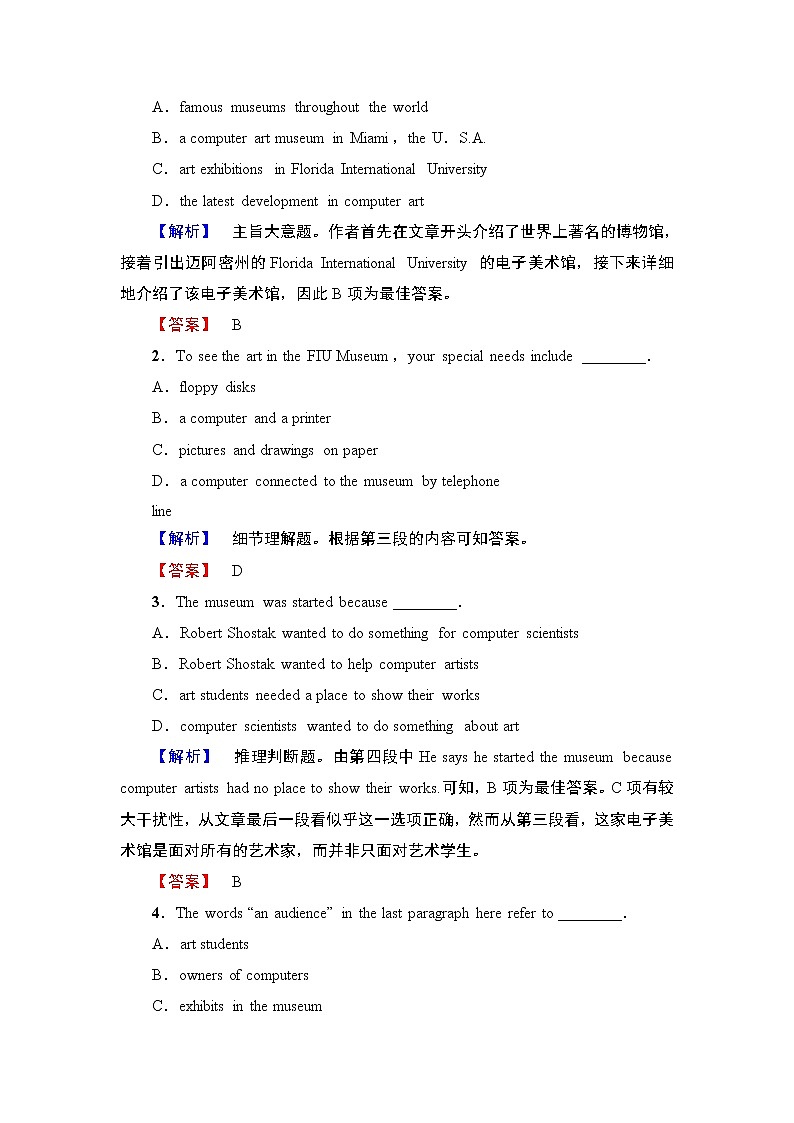 A．famous museums throughout the world

B．a computer art museum in Miami，the U．S.A.

C．art exhibitions in Florida International University

D．the latest development in computer art

【解析】 主旨大意题。作者首先在文章开头介绍了世界上著名的博物馆，接着引出迈阿密州的 Florida International University 的电子美术馆，接下来详细地介绍了该电子美术馆，因此 B 项为最佳答案。

【答案】 B

2．To see the art in the FIU Museum，your special needs include ________.

A．floppy disks

B．a computer and a printer

C．pictures and drawings on paper

D．a computer connected to the museum by telephone line

【解析】 细节理解题。根据第三段的内容可知答案。

【答案】 D

3．The museum was started because ________.

A．Robert Shostak wanted to do something for computer scientists

B．Robert Shostak wanted to help computer artists

C．art students needed a place to show their works

D．computer scientists wanted to do something about art

【解析】 推理判断题。由第四段中 He says he started the museum because computer artists had no place to show their works.可知，B 项为最佳答案。C 项有较大干扰性，从文章最后一段看似乎这一选项正确，然而从第三段看，这家电子美术馆是面对所有的艺术家，而并非只面对艺术学生。

【答案】 B

4．The words “an audience” in the last paragraph here refer to ________.

A．art students

B．owners of computers

C．exhibits in the museum